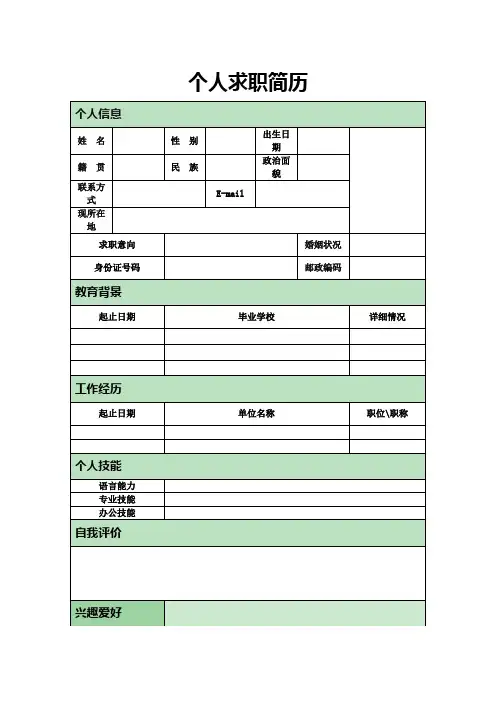 个人求职简历

个人信息

| 姓 名 | | 性 别 | | 出生日期 | | |
|---|---|---|---|---|---|---|
| 籍 贯 | | 民 族 | | 政治面貌 | | |
| 联系方式 | | | E-mail | | | |
| 现所在地 | | | | | | |

| 求职意向 | | 婚姻状况 | |
|---|---|---|---|
| 身份证号码 | | 邮政编码 | |

教育背景

| 起止日期 | 毕业学校 | 详细情况 |
|---|---|---|
| | | |
| | | |
| | | |

工作经历

| 起止日期 | 单位名称 | 职位\职称 |
|---|---|---|
| | | |
| | | |

个人技能

| 语言能力 | |
|---|---|
| 专业技能 | |
| 办公技能 | |

自我评价

兴趣爱好